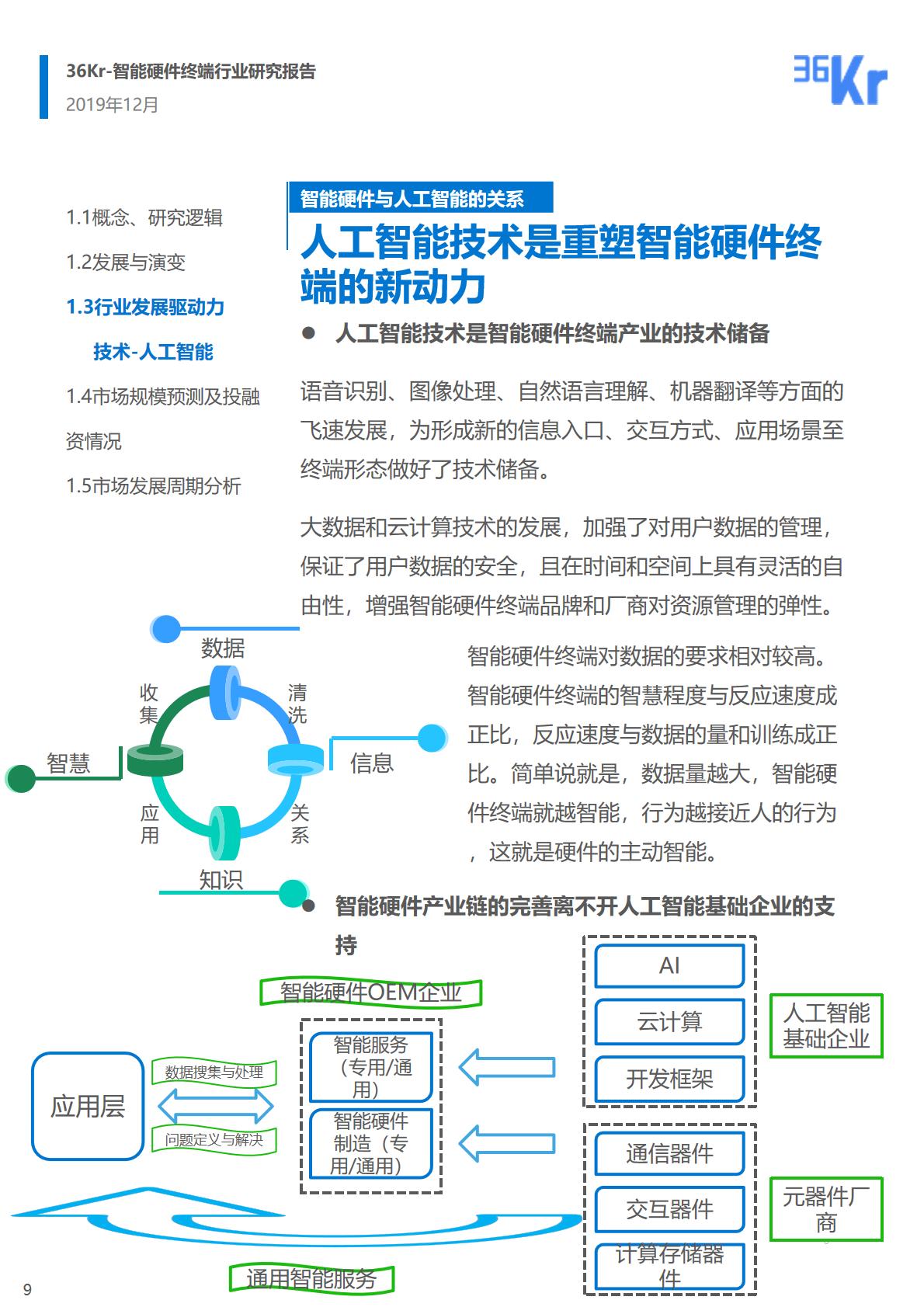 36Kr-智能硬件终端行业研究报告
2019年12月

36Kr

1.1概念、研究逻辑
1.2发展与演变
1.3行业发展驱动力
技术-人工智能
1.4市场规模预测及投融资情况
1.5市场发展周期分析

智能硬件与人工智能的关系

人工智能技术是重塑智能硬件终端的新动力

• 人工智能技术是智能硬件终端产业的技术储备

语音识别、图像处理、自然语言理解、机器翻译等方面的飞速发展，为形成新的信息入口、交互方式、应用场景至终端形态做好了技术储备。

大数据和云计算技术的发展，加强了对用户数据的管理，保证了用户数据的安全，且在时间和空间上具有灵活的自由性，增强智能硬件终端品牌和厂商对资源管理的弹性。

数据
收集
清洗
智慧
信息
应用
关系
知识

智能硬件终端对数据的要求相对较高。智能硬件终端的智慧程度与反应速度成正比，反应速度与数据的量和训练成正比。简单说就是，数据量越大，智能硬件终端就越智能，行为越接近人的行为，这就是硬件的主动智能。

• 智能硬件产业链的完善离不开人工智能基础企业的支持

智能硬件OEM企业
应用层
数据搜集与处理
问题定义与解决
智能服务（专用/通用）
智能硬件制造（专用/通用）
AI
云计算
开发框架
人工智能基础企业
通信器件
交互器件
计算存储器件
元器件厂商
通用智能服务

9